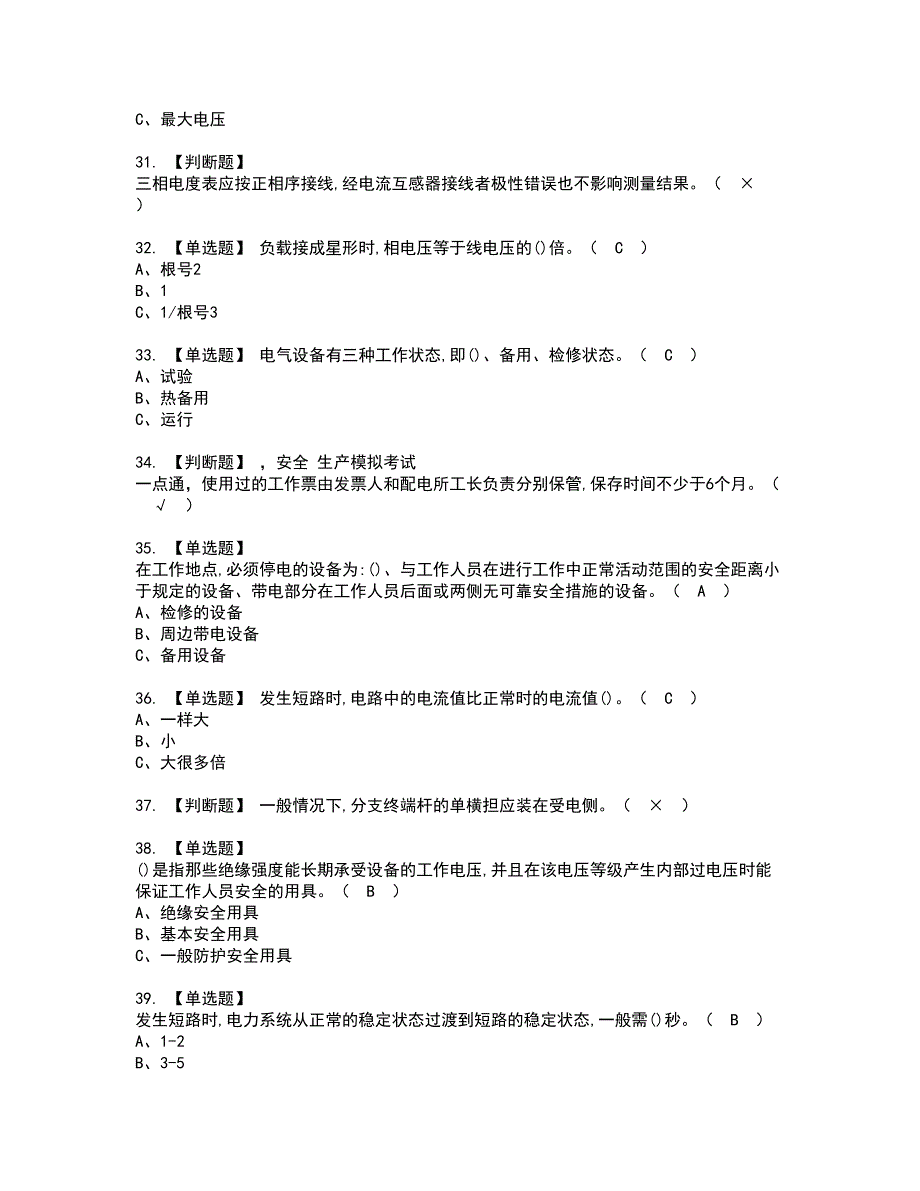 C、最大电压

31. 【判断题】
三相电度表应按正相序接线,经电流互感器接线者极性错误也不影响测量结果。（ × ）

32. 【单选题】 负载接成星形时,相电压等于线电压的()倍。（ C ）
A、根号2
B、1
C、1/根号3

33. 【单选题】 电气设备有三种工作状态,即()、备用、检修状态。（ C ）
A、试验
B、热备用
C、运行

34. 【判断题】 ，安全 生产模拟考试
一点通，使用过的工作票由发票人和配电所工长负责分别保管,保存时间不少于6个月。（ √ ）

35. 【单选题】
在工作地点,必须停电的设备为:()、与工作人员在进行工作中正常活动范围的安全距离小于规定的设备、带电部分在工作人员后面或两侧无可靠安全措施的设备。（ A ）
A、检修的设备
B、周边带电设备
C、备用设备

36. 【单选题】 发生短路时,电路中的电流值比正常时的电流值()。（ C ）
A、一样大
B、小
C、大很多倍

37. 【判断题】 一般情况下,分支终端杆的单横担应装在受电侧。（ × ）

38. 【单选题】
()是指那些绝缘强度能长期承受设备的工作电压,并且在该电压等级产生内部过电压时能保证工作人员安全的用具。（ B ）
A、绝缘安全用具
B、基本安全用具
C、一般防护安全用具

39. 【单选题】
发生短路时,电力系统从正常的稳定状态过渡到短路的稳定状态,一般需()秒。（ B ）
A、1-2
B、3-5